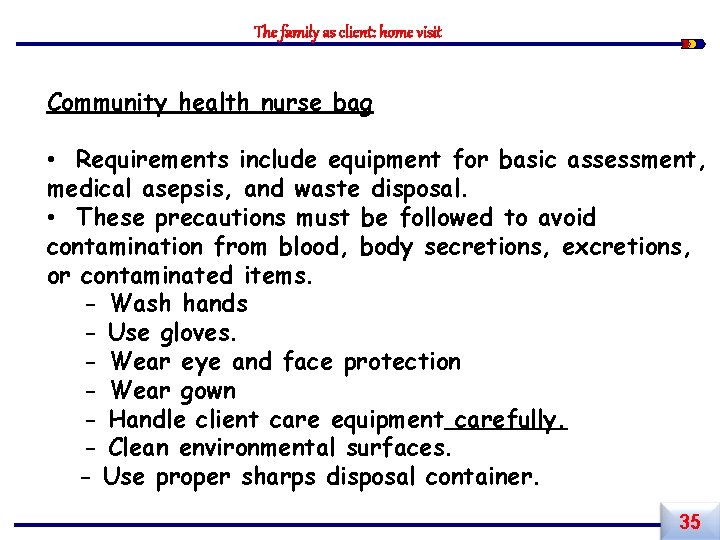 The family as client: home visit

Community health nurse bag

• Requirements include equipment for basic assessment, medical asepsis, and waste disposal.
• These precautions must be followed to avoid contamination from blood, body secretions, excretions, or contaminated items.
- Wash hands
- Use gloves.
- Wear eye and face protection
- Wear gown
- Handle client care equipment carefully.
- Clean environmental surfaces.
- Use proper sharps disposal container.

35